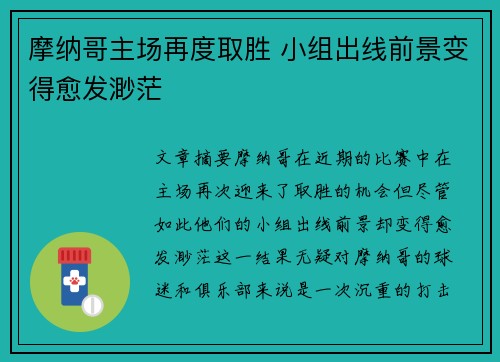 摩纳哥主场再度取胜 小组出线前景变得愈发渺茫

文章摘要摩纳哥在近期的比赛中在主场再次迎来了取胜的机会但尽管如此他们的小组出线前景却变得愈发渺茫这一结果无疑对摩纳哥的球迷和俱乐部来说是一次沉重的打击